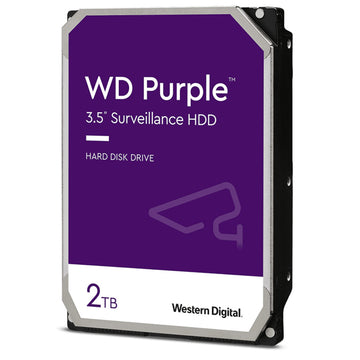 WD Purple™

3.5" Surveillance HDD

HARD DISK DRIVE

2TB

Western Digital.